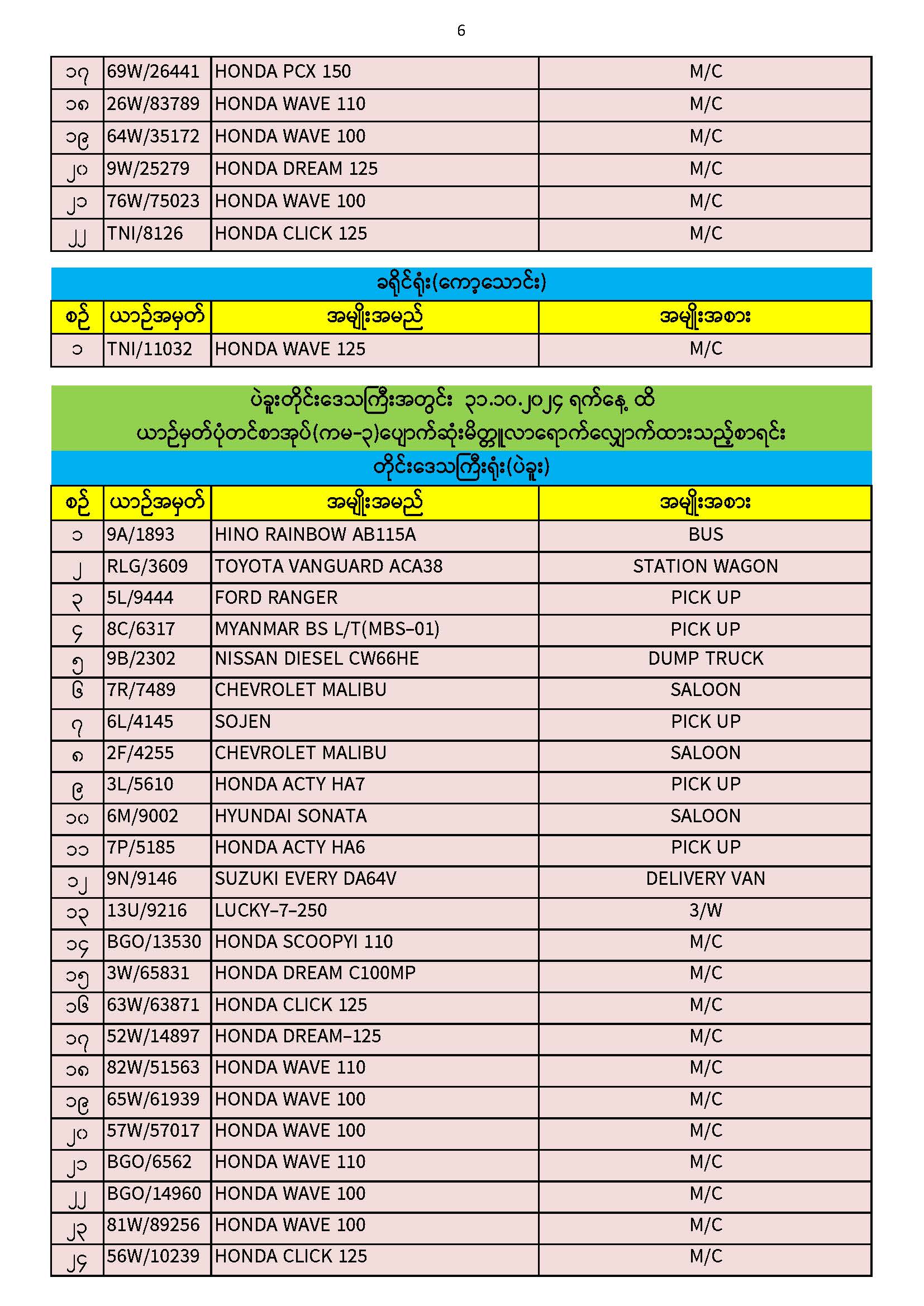 6

| ၁၇ | 69W/26441 | HONDA PCX 150 | M/C |
|---|---|---|---|
| ၁၈ | 26W/83789 | HONDA WAVE 110 | M/C |
| ၁၉ | 64W/35172 | HONDA WAVE 100 | M/C |
| ၂၀ | 9W/25279 | HONDA DREAM 125 | M/C |
| ၂၁ | 76W/75023 | HONDA WAVE 100 | M/C |
| ၂၂ | TNI/8126 | HONDA CLICK 125 | M/C |

ခရိုင်ရုံး(ကော့သောင်း)

| စဉ် | ယာဉ်အမှတ် | အမျိုးအမည် | အမျိုးအစား |
|---|---|---|---|
| ၁ | TNI/11032 | HONDA WAVE 125 | M/C |

ပဲခူးတိုင်းဒေသကြီးအတွင်း ၃၁.၁၀.၂၀၂၄ ရက်နေ့ ထိ
ယာဉ်မှတ်ပုံတင်စာအုပ်(ကမ-၃)ပျောက်ဆုံးမိတ္တူလာရောက်လျှောက်ထားသည့်စာရင်း

တိုင်းဒေသကြီးရုံး(ပဲခူး)

| စဉ် | ယာဉ်အမှတ် | အမျိုးအမည် | အမျိုးအစား |
|---|---|---|---|
| ၁ | 9A/1893 | HINO RAINBOW AB115A | BUS |
| ၂ | RLG/3609 | TOYOTA VANGUARD ACA38 | STATION WAGON |
| ၃ | 5L/9444 | FORD RANGER | PICK UP |
| ၄ | 8C/6317 | MYANMAR BS L/T(MBS-01) | PICK UP |
| ၅ | 9B/2302 | NISSAN DIESEL CW66HE | DUMP TRUCK |
| ၆ | 7R/7489 | CHEVROLET MALIBU | SALOON |
| ၇ | 6L/4145 | SOJEN | PICK UP |
| ၈ | 2F/4255 | CHEVROLET MALIBU | SALOON |
| ၉ | 3L/5610 | HONDA ACTY HA7 | PICK UP |
| ၁၀ | 6M/9002 | HYUNDAI SONATA | SALOON |
| ၁၁ | 7P/5185 | HONDA ACTY HA6 | PICK UP |
| ၁၂ | 9N/9146 | SUZUKI EVERY DA64V | DELIVERY VAN |
| ၁၃ | 13U/9216 | LUCKY-7-250 | 3/W |
| ၁၄ | BGO/13530 | HONDA SCOOPYI 110 | M/C |
| ၁၅ | 3W/65831 | HONDA DREAM C100MP | M/C |
| ၁၆ | 63W/63871 | HONDA CLICK 125 | M/C |
| ၁၇ | 52W/14897 | HONDA DREAM-125 | M/C |
| ၁၈ | 82W/51563 | HONDA WAVE 110 | M/C |
| ၁၉ | 65W/61939 | HONDA WAVE 100 | M/C |
| ၂၀ | 57W/57017 | HONDA WAVE 100 | M/C |
| ၂၁ | BGO/6562 | HONDA WAVE 110 | M/C |
| ၂၂ | BGO/14960 | HONDA WAVE 100 | M/C |
| ၂၃ | 81W/89256 | HONDA WAVE 100 | M/C |
| ၂၄ | 56W/10239 | HONDA CLICK 125 | M/C |